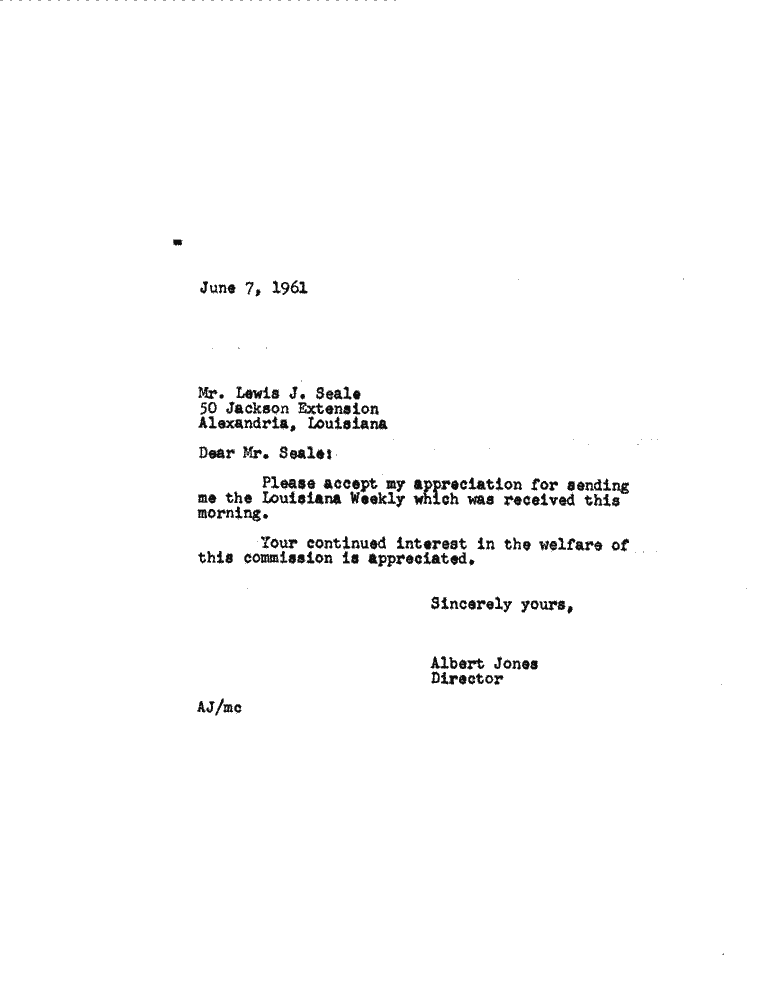 June 7, 1961

Mr. Lewis J. Seale
50 Jackson Extension
Alexandria, Louisiana

Dear Mr. Seale:

Please accept my appreciation for sending me the Louisiana Weekly which was received this morning.

Your continued interest in the welfare of this commission is appreciated.

Sincerely yours,

Albert Jones
Director

AJ/mc